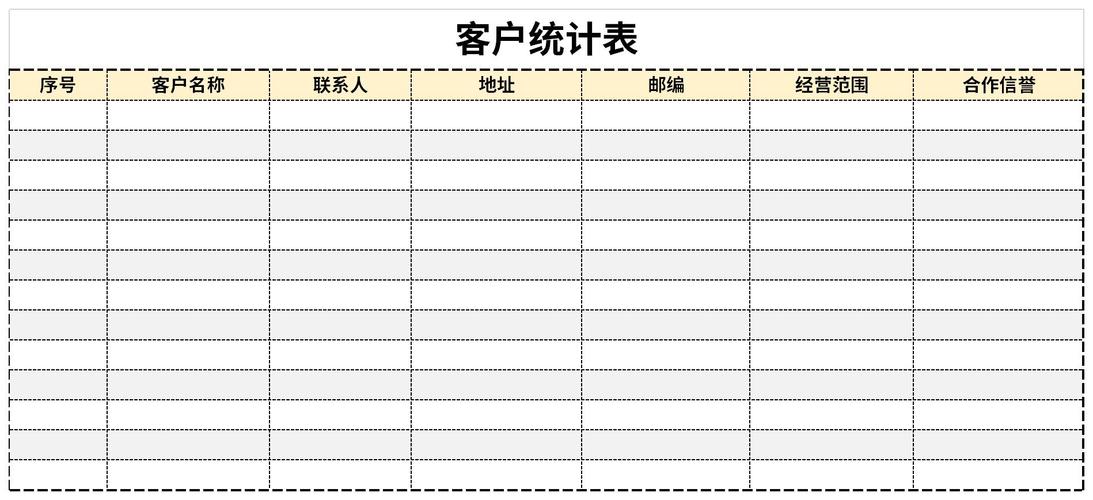 客户统计表

| 序号 | 客户名称 | 联系人 | 地址 | 邮编 | 经营范围 | 合作信誉 |
|---|---|---|---|---|---|---|
| | | | | | | |
| | | | | | | |
| | | | | | | |
| | | | | | | |
| | | | | | | |
| | | | | | | |
| | | | | | | |
| | | | | | | |
| | | | | | | |
| | | | | | | |
| | | | | | | |
| | | | | | | |
| | | | | | | |